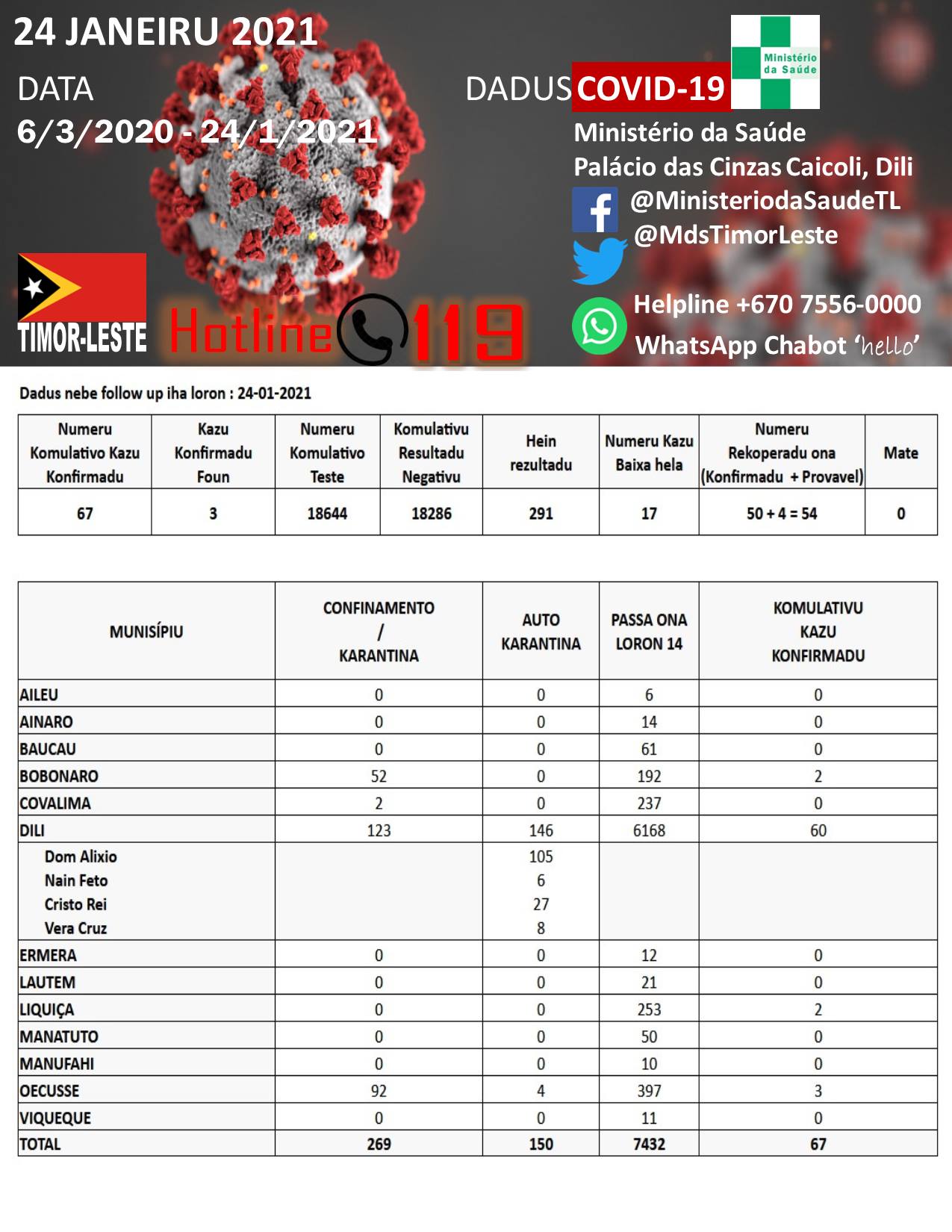 24 JANEIRU 2021

DATA
6/3/2020 - 24/1/2021

DADUS COVID-19

Ministério da Saúde

Ministério da Saúde
Palácio das Cinzas Caicoli, Dili
@MinisteriodaSaudeTL
@MdsTimorLeste
Helpline +670 7556-0000
WhatsApp Chabot 'hello'

TIMOR-LESTE

Hotline 119

Dadus nebe follow up iha loron : 24-01-2021

| Numeru Komulativo Kazu Konfirmadu | Kazu Konfirmadu Foun | Numeru Komulativo Teste | Komulativu Resultadu Negativu | Hein rezultadu | Numeru Kazu Baixa hela | Numeru Rekoperadu ona (Konfirmadu + Provavel) | Mate |
|---|---|---|---|---|---|---|---|
| 67 | 3 | 18644 | 18286 | 291 | 17 | 50 + 4 = 54 | 0 |

| MUNISÍPIU | CONFINAMENTO / KARANTINA | AUTO KARANTINA | PASSA ONA LORON 14 | KOMULATIVU KAZU KONFIRMADU |
|---|---|---|---|---|
| AILEU | 0 | 0 | 6 | 0 |
| AINARO | 0 | 0 | 14 | 0 |
| BAUCAU | 0 | 0 | 61 | 0 |
| BOBONARO | 52 | 0 | 192 | 2 |
| COVALIMA | 2 | 0 | 237 | 0 |
| DILI | 123 | 146 | 6168 | 60 |
| Dom Alixio | | 105 | | |
| Nain Feto | | 6 | | |
| Cristo Rei | | 27 | | |
| Vera Cruz | | 8 | | |
| ERMERA | 0 | 0 | 12 | 0 |
| LAUTEM | 0 | 0 | 21 | 0 |
| LIQUIÇA | 0 | 0 | 253 | 2 |
| MANATUTO | 0 | 0 | 50 | 0 |
| MANUFAHI | 0 | 0 | 10 | 0 |
| OECUSSE | 92 | 4 | 397 | 3 |
| VIQUEQUE | 0 | 0 | 11 | 0 |
| TOTAL | 269 | 150 | 7432 | 67 |